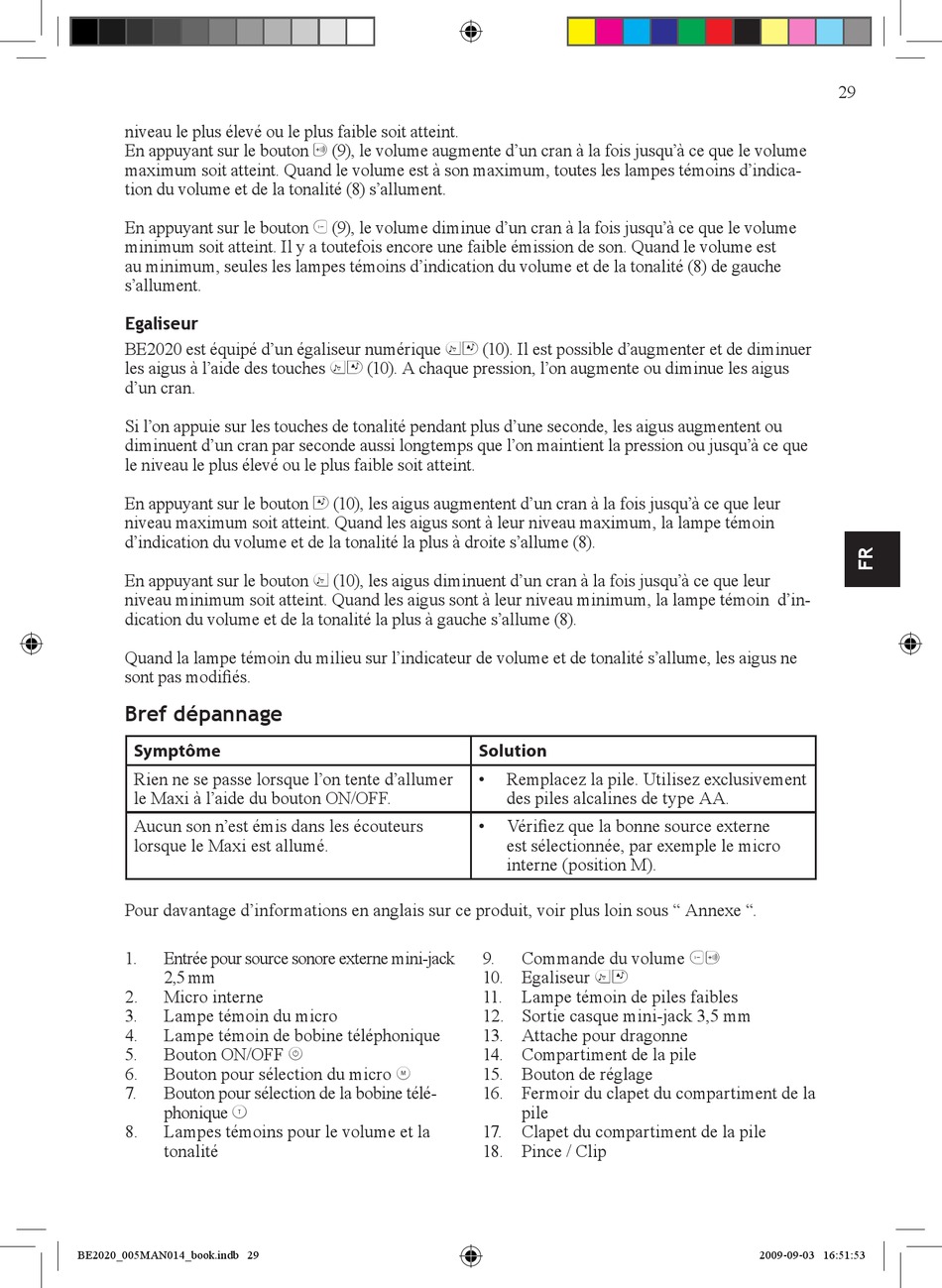 29

niveau le plus élevé ou le plus faible soit atteint.
En appuyant sur le bouton (9), le volume augmente d'un cran à la fois jusqu'à ce que le volume maximum soit atteint. Quand le volume est à son maximum, toutes les lampes témoins d'indication du volume et de la tonalité (8) s'allument.

En appuyant sur le bouton (9), le volume diminue d'un cran à la fois jusqu'à ce que le volume minimum soit atteint. Il y a toutefois encore une faible émission de son. Quand le volume est au minimum, seules les lampes témoins d'indication du volume et de la tonalité (8) de gauche s'allument.

Egaliseur
BE2020 est équipé d'un égaliseur numérique (10). Il est possible d'augmenter et de diminuer les aigus à l'aide des touches (10). A chaque pression, l'on augmente ou diminue les aigus d'un cran.

Si l'on appuie sur les touches de tonalité pendant plus d'une seconde, les aigus augmentent ou diminuent d'un cran par seconde aussi longtemps que l'on maintient la pression ou jusqu'à ce que le niveau le plus élevé ou le plus faible soit atteint.

En appuyant sur le bouton (10), les aigus augmentent d'un cran à la fois jusqu'à ce que leur niveau maximum soit atteint. Quand les aigus sont à leur niveau maximum, la lampe témoin d'indication du volume et de la tonalité la plus à droite s'allume (8).

En appuyant sur le bouton (10), les aigus diminuent d'un cran à la fois jusqu'à ce que leur niveau minimum soit atteint. Quand les aigus sont à leur niveau minimum, la lampe témoin d'indication du volume et de la tonalité la plus à gauche s'allume (8).

Quand la lampe témoin du milieu sur l'indicateur de volume et de tonalité s'allume, les aigus ne sont pas modifiés.

FR

Bref dépannage

| Symptôme | Solution |
|---|---|
| Rien ne se passe lorsque l'on tente d'allumer le Maxi à l'aide du bouton ON/OFF. | • Remplacez la pile. Utilisez exclusivement des piles alcalines de type AA. |
| Aucun son n'est émis dans les écouteurs lorsque le Maxi est allumé. | • Vérifiez que la bonne source externe est sélectionnée, par exemple le micro interne (position M). |

Pour davantage d'informations en anglais sur ce produit, voir plus loin sous “ Annexe “.

1. Entrée pour source sonore externe mini-jack 2,5 mm
2. Micro interne
3. Lampe témoin du micro
4. Lampe témoin de bobine téléphonique
5. Bouton ON/OFF
6. Bouton pour sélection du micro
7. Bouton pour sélection de la bobine téléphonique
8. Lampes témoins pour le volume et la tonalité

9. Commande du volume
10. Egaliseur
11. Lampe témoin de piles faibles
12. Sortie casque mini-jack 3,5 mm
13. Attache pour dragonne
14. Compartiment de la pile
15. Bouton de réglage
16. Fermoir du clapet du compartiment de la pile
17. Clapet du compartiment de la pile
18. Pince / Clip

BE2020_005MAN014_book.indb 29 2009-09-03 16:51:53